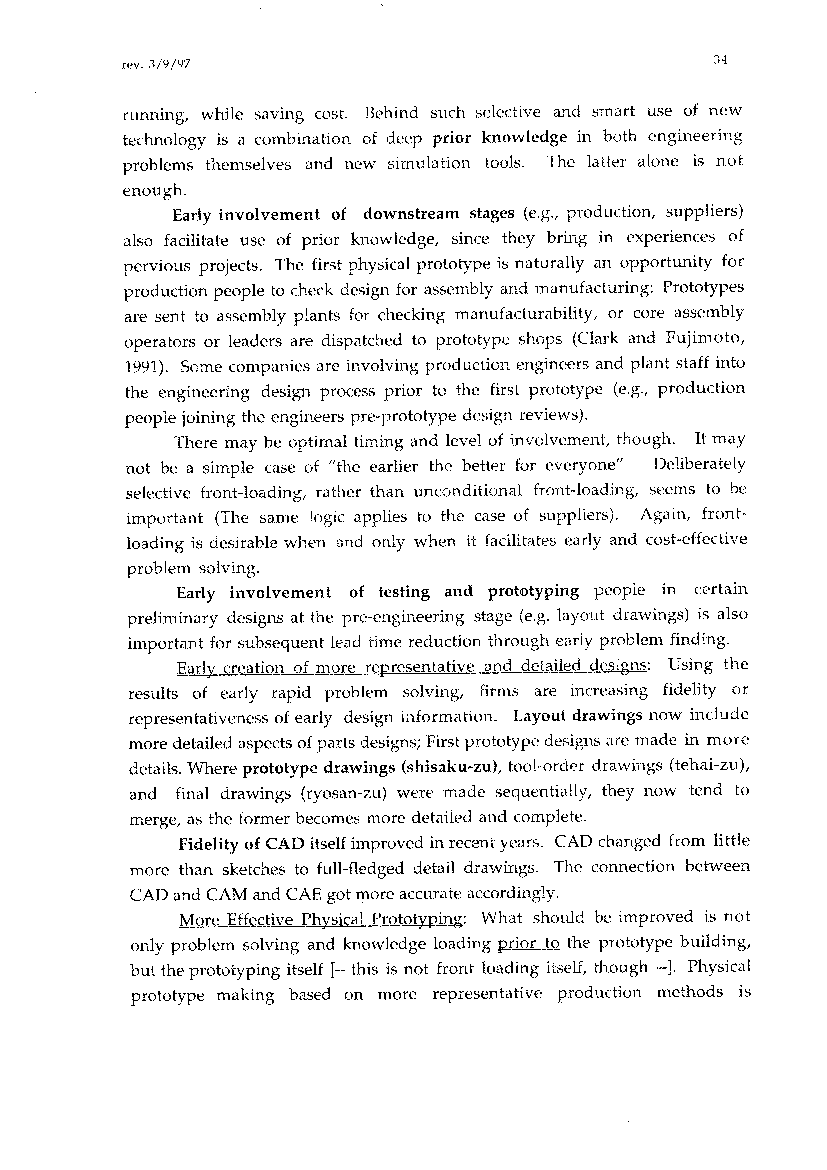 rev. 3/9/97

34

running, while saving cost. Behind such selective and smart use of new technology is a combination of deep prior knowledge in both engineering problems themselves and new simulation tools. The latter alone is not enough.

Early involvement of downstream stages (e.g., production, suppliers) also facilitate use of prior knowledge, since they bring in experiences of pervious projects. The first physical prototype is naturally an opportunity for production people to check design for assembly and manufacturing: Prototypes are sent to assembly plants for checking manufacturability, or core assembly operators or leaders are dispatched to prototype shops (Clark and Fujimoto, 1991). Some companies are involving production engineers and plant staff into the engineering design process prior to the first prototype (e.g., production people joining the engineers pre-prototype design reviews).

There may be optimal timing and level of involvement, though. It may not be a simple case of "the earlier the better for everyone" Deliberately selective front-loading, rather than unconditional front-loading, seems to be important (The same logic applies to the case of suppliers). Again, front-loading is desirable when and only when it facilitates early and cost-effective problem solving.

Early involvement of testing and prototyping people in certain preliminary designs at the pre-engineering stage (e.g. layout drawings) is also important for subsequent lead time reduction through early problem finding.

Early creation of more representative and detailed designs: Using the results of early rapid problem solving, firms are increasing fidelity or representativeness of early design information. Layout drawings now include more detailed aspects of parts designs; First prototype designs are made in more details. Where prototype drawings (shisaku-zu), tool-order drawings (tehai-zu), and final drawings (ryosan-zu) were made sequentially, they now tend to merge, as the former becomes more detailed and complete.

Fidelity of CAD itself improved in recent years. CAD changed from little more than sketches to full-fledged detail drawings. The connection between CAD and CAM and CAE got more accurate accordingly.

More Effective Physical Prototyping: What should be improved is not only problem solving and knowledge loading prior to the prototype building, but the prototyping itself [-- this is not front loading itself, though --]. Physical prototype making based on more representative production methods is